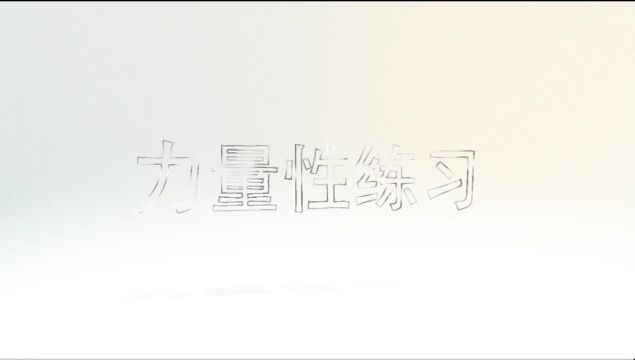 力量性练习